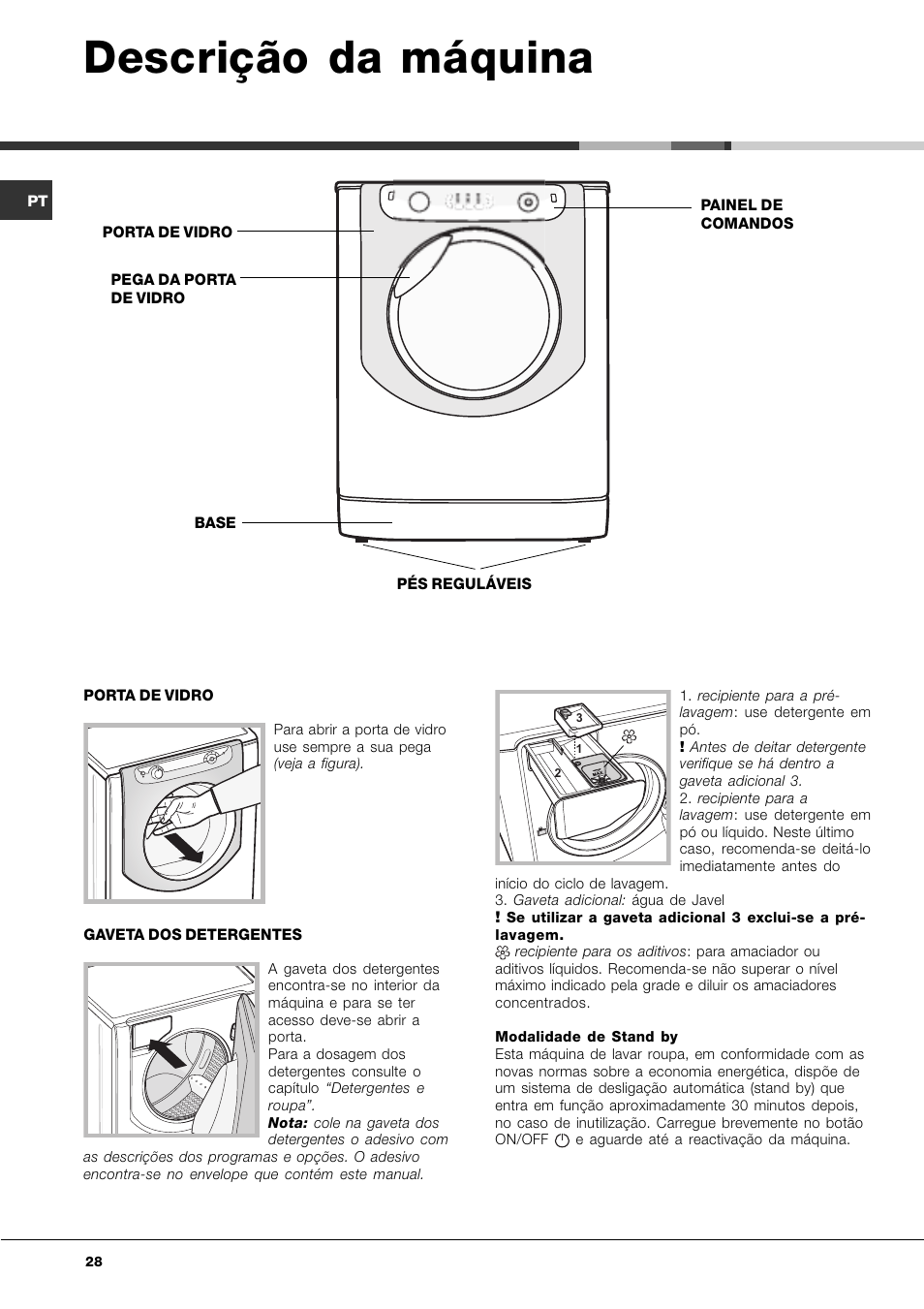 Descrição da máquina

PT

PORTA DE VIDRO

PEGA DA PORTA DE VIDRO

PAINEL DE COMANDOS

BASE

PÉS REGULÁVEIS

PORTA DE VIDRO

Para abrir a porta de vidro use sempre a sua pega (veja a figura).

GAVETA DOS DETERGENTES

A gaveta dos detergentes encontra-se no interior da máquina e para se ter acesso deve-se abrir a porta.
Para a dosagem dos detergentes consulte o capítulo "Detergentes e roupa".
Nota: cole na gaveta dos detergentes o adesivo com as descrições dos programas e opções. O adesivo encontra-se no envelope que contém este manual.

3
1
2

1. recipiente para a pré-lavagem: use detergente em pó.
! Antes de deitar detergente verifique se há dentro a gaveta adicional 3.
2. recipiente para a lavagem: use detergente em pó ou líquido. Neste último caso, recomenda-se deitá-lo imediatamente antes do início do ciclo de lavagem.
3. Gaveta adicional: água de Javel
! Se utilizar a gaveta adicional 3 exclui-se a pré-lavagem.
recipiente para os aditivos: para amaciador ou aditivos líquidos. Recomenda-se não superar o nível máximo indicado pela grade e diluir os amaciadores concentrados.

Modalidade de Stand by
Esta máquina de lavar roupa, em conformidade com as novas normas sobre a economia energética, dispõe de um sistema de desligação automática (stand by) que entra em função aproximadamente 30 minutos depois, no caso de inutilização. Carregue brevemente no botão ON/OFF e aguarde até a reactivação da máquina.

28